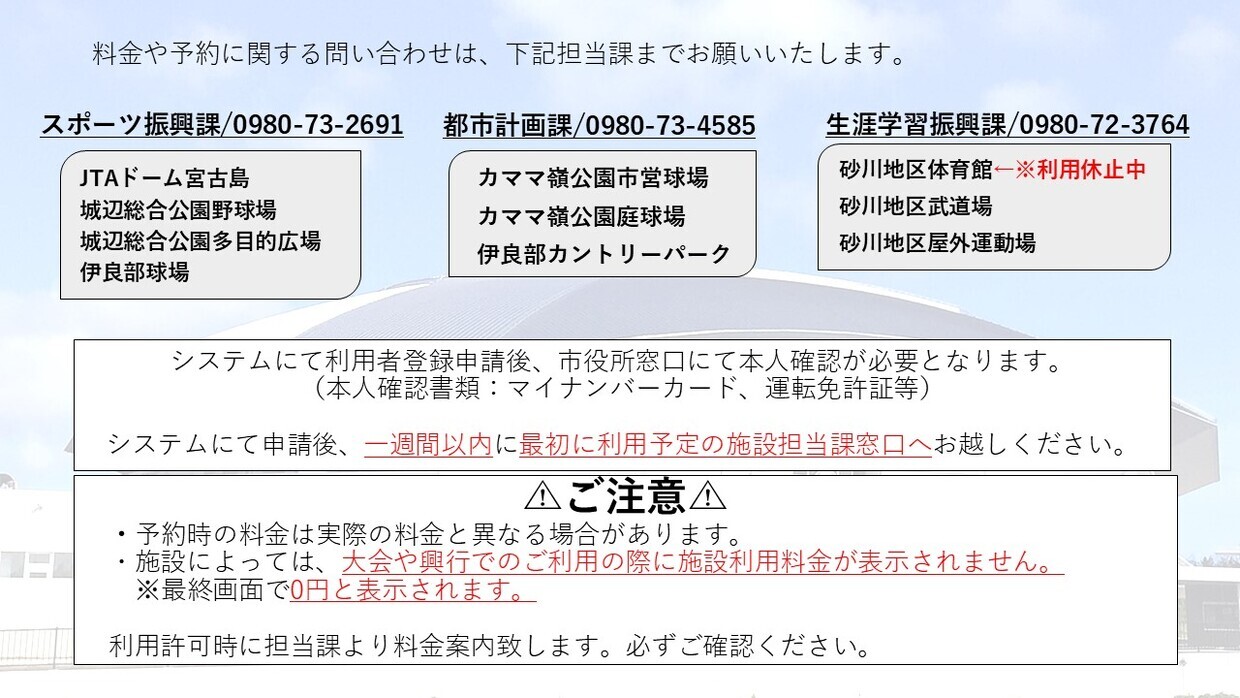 料金や予約に関する問い合わせは、下記担当課までお願いいたします。

スポーツ振興課/0980-73-2691

JTAドーム宮古島
城辺総合公園野球場
城辺総合公園多目的広場
伊良部球場

都市計画課/0980-73-4585

カママ嶺公園市営球場
カママ嶺公園庭球場
伊良部カントリーパーク

生涯学習振興課/0980-72-3764

砂川地区体育館←※利用休止中
砂川地区武道場
砂川地区屋外運動場

システムにて利用者登録申請後、市役所窓口にて本人確認が必要となります。
（本人確認書類：マイナンバーカード、運転免許証等）

システムにて申請後、一週間以内に最初に利用予定の施設担当課窓口へお越しください。

⚠ご注意⚠

・予約時の料金は実際の料金と異なる場合があります。
・施設によっては、大会や興行でのご利用の際に施設利用料金が表示されません。
※最終画面で0円と表示されます。

利用許可時に担当課より料金案内致します。必ずご確認ください。